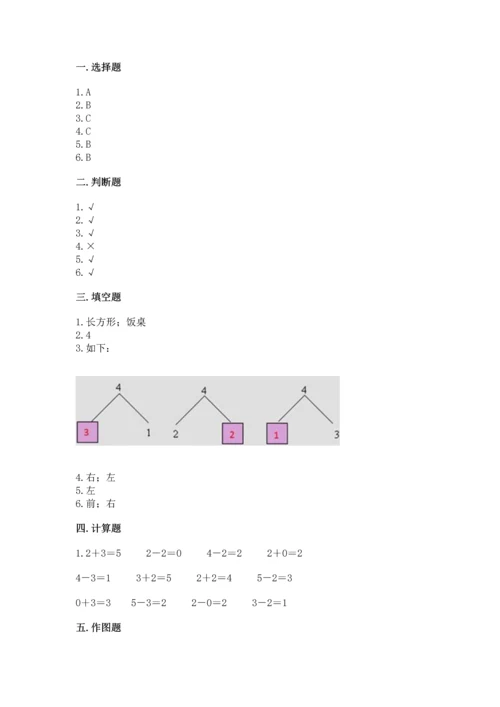 一. 选择题

1. A
2. B
3. C
4. C
5. B
6. B

二. 判断题

1. √
2. √
3. √
4. ×
5. √
6. √

三. 填空题

1. 长方形；饭桌
2. 4
3. 如下：

4
3 1

4
2 2

4
1 3

4. 右；左
5. 左
6. 前；右

四. 计算题

1. $2+3=5$ $2-2=0$ $4-2=2$ $2+0=2$

$4-3=1$ $3+2=5$ $2+2=4$ $5-2=3$

$0+3=3$ $5-3=2$ $2-0=2$ $3-2=1$

五. 作图题